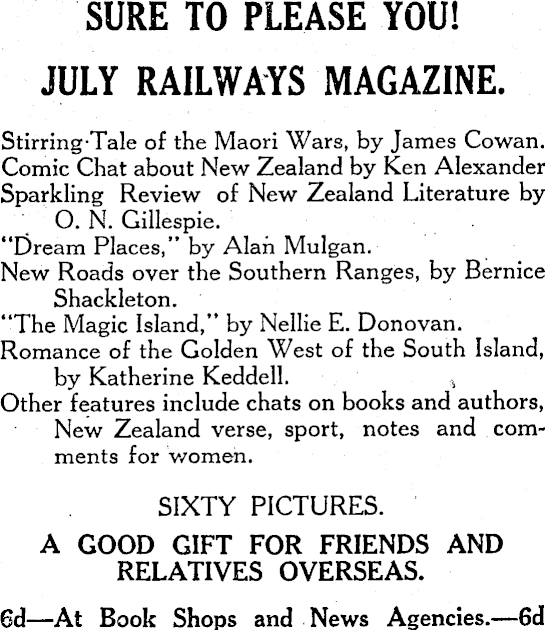 SURE TO PLEASE YOU!

JULY RAILWAYS MAGAZINE.

Stirring Tale of the Maori Wars, by James Cowan.
Comic Chat about New Zealand by Ken Alexander
Sparkling Review of New Zealand Literature by O. N. Gillespie.
"Dream Places," by Alan Mulgan.
New Roads over the Southern Ranges, by Bernice Shackleton.
"The Magic Island," by Nellie E. Donovan.
Romance of the Golden West of the South Island, by Katherine Keddell.
Other features include chats on books and authors, New Zealand verse, sport, notes and comments for women.

SIXTY PICTURES.

A GOOD GIFT FOR FRIENDS AND RELATIVES OVERSEAS.

6d—At Book Shops and News Agencies.—6d